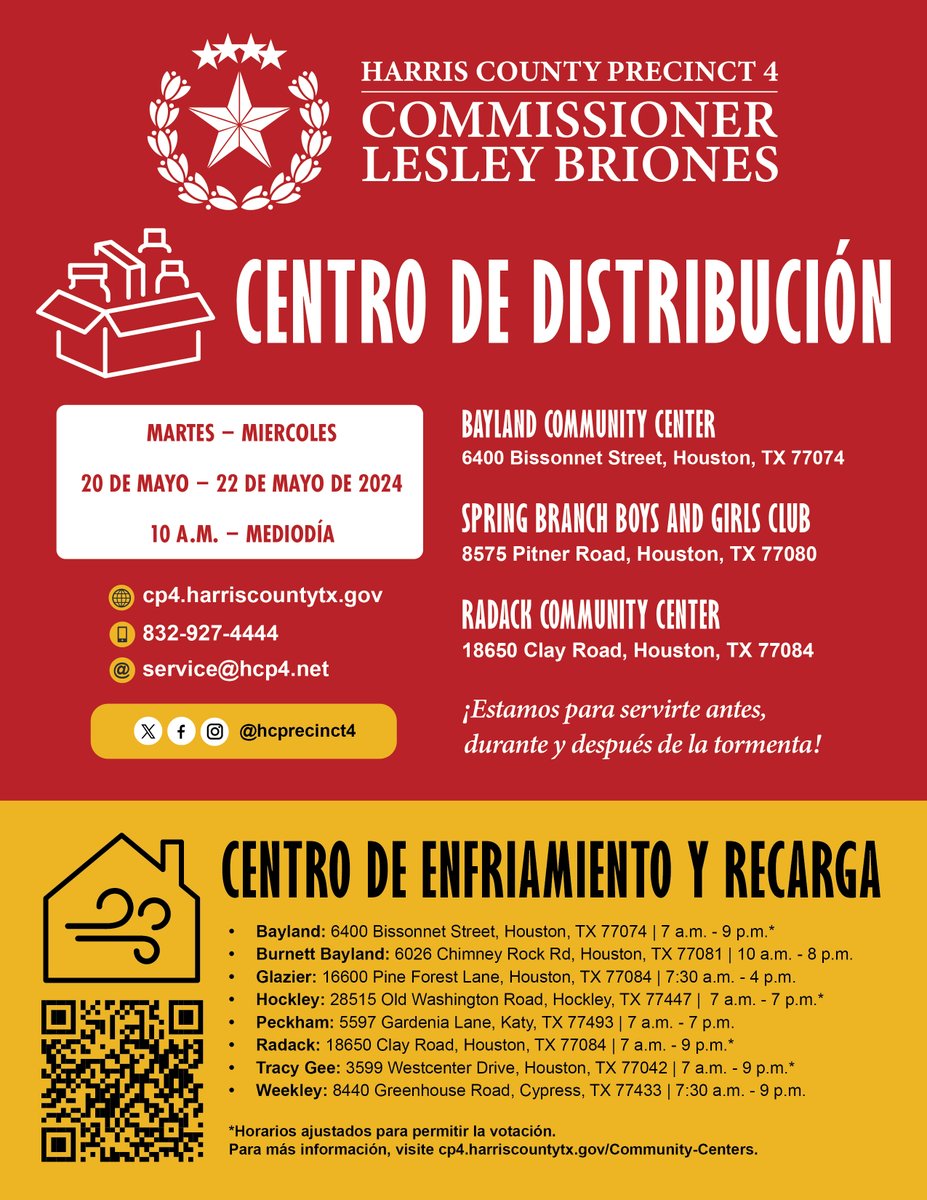 HARRIS COUNTY PRECINCT 4
COMMISSIONER
LESLEY BRIONES

CENTRO DE DISTRIBUCIÓN

MARTES – MIERCOLES
20 DE MAYO – 22 DE MAYO DE 2024
10 A.M. – MEDIODÍA

cp4.harriscountytx.gov
832-927-4444
service@hcp4.net
@hcprecinct4

BAYLAND COMMUNITY CENTER
6400 Bissonnet Street, Houston, TX 77074

SPRING BRANCH BOYS AND GIRLS CLUB
8575 Pitner Road, Houston, TX 77080

RADACK COMMUNITY CENTER
18650 Clay Road, Houston, TX 77084

¡Estamos para servirte antes, durante y después de la tormenta!

CENTRO DE ENFRIAMIENTO Y RECARGA

• Bayland: 6400 Bissonnet Street, Houston, TX 77074 | 7 a.m. - 9 p.m.*
• Burnett Bayland: 6026 Chimney Rock Rd, Houston, TX 77081 | 10 a.m. - 8 p.m.
• Glazier: 16600 Pine Forest Lane, Houston, TX 77084 | 7:30 a.m. - 4 p.m.
• Hockley: 28515 Old Washington Road, Hockley, TX 77447 | 7 a.m. - 7 p.m.*
• Peckham: 5597 Gardenia Lane, Katy, TX 77493 | 7 a.m. - 7 p.m.
• Radack: 18650 Clay Road, Houston, TX 77084 | 7 a.m. - 9 p.m.*
• Tracy Gee: 3599 Westcenter Drive, Houston, TX 77042 | 7 a.m. - 9 p.m.*
• Weekley: 8440 Greenhouse Road, Cypress, TX 77433 | 7:30 a.m. - 9 p.m.

*Horarios ajustados para permitir la votación.
Para más información, visite cp4.harriscountytx.gov/Community-Centers.